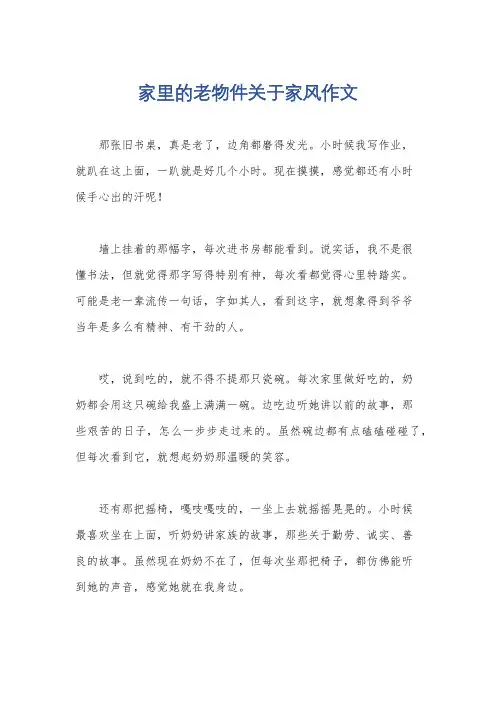 家里的老物件关于家风作文

那张旧书桌，真是老了，边角都磨得发光。小时候我写作业，就趴在这上面，一趴就是好几个小时。现在摸摸，感觉都还有小时候手心出的汗呢！

墙上挂着的那幅字，每次进书房都能看到。说实话，我不是很懂书法，但就觉得那字写得特别有神，每次看都觉得心里特踏实。可能是老一辈流传一句话，字如其人，看到这字，就想象得到爷爷当年是多么有精神、有干劲的人。

哎，说到吃的，就不得不提那只瓷碗。每次家里做好吃的，奶奶都会用这只碗给我盛上满满一碗。边吃边听她讲以前的故事，那些艰苦的日子，怎么一步步走过来的。虽然碗边都有点磕磕碰碰了，但每次看到它，就想起奶奶那温暖的笑容。

还有那把摇椅，嘎吱嘎吱的，一坐上去就摇摇晃晃的。小时候最喜欢坐在上面，听奶奶讲家族的故事，那些关于勤劳、诚实、善良的故事。虽然现在奶奶不在了，但每次坐那把椅子，都仿佛能听到她的声音，感觉她就在我身边。